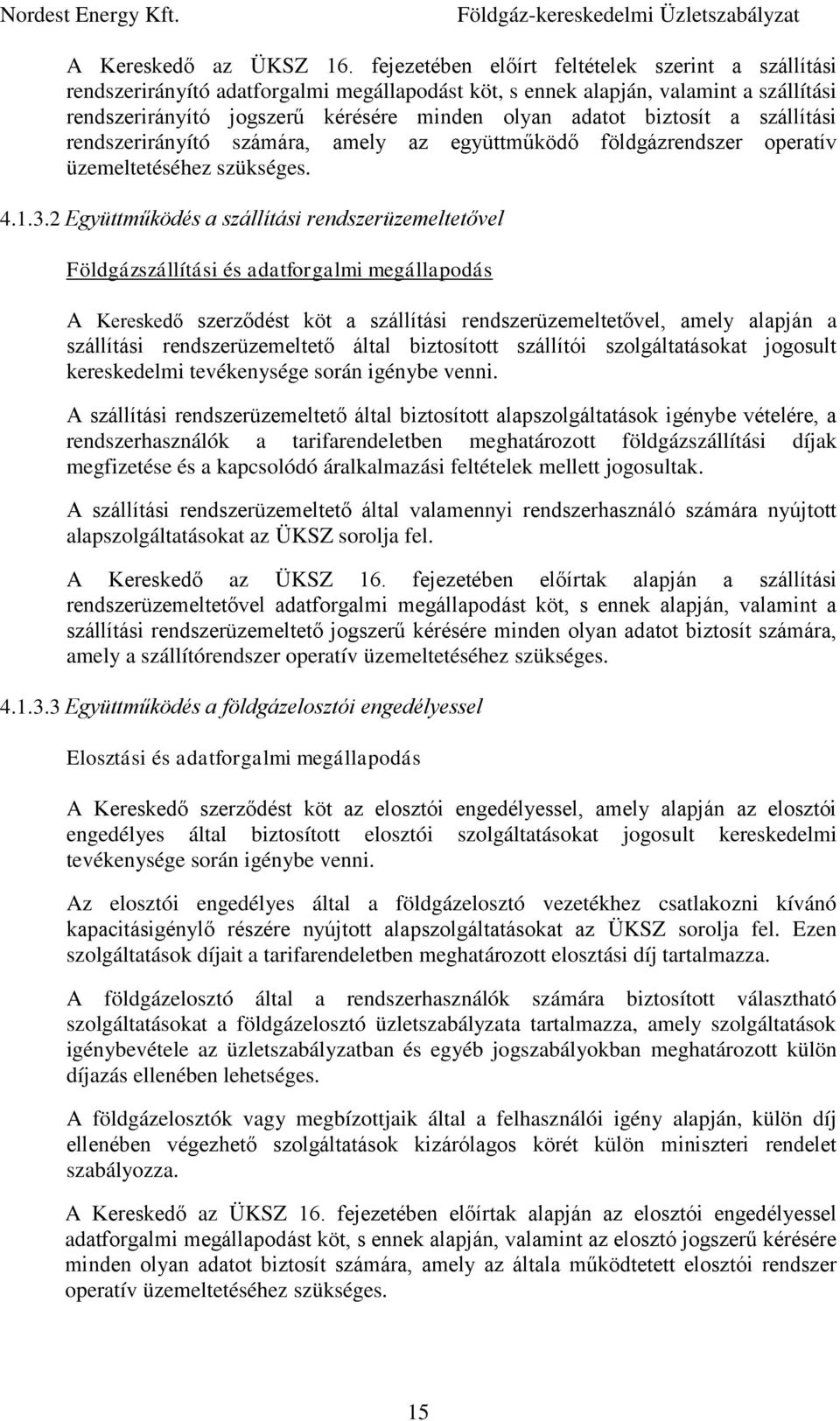 Nordest Energy Kft. Földgáz-kereskedelmi Üzletszabályzat

A Kereskedő az ÜKSZ 16. fejezetében előírt feltételek szerint a szállítási rendszerirányító adatforgalmi megállapodást köt, s ennek alapján, valamint a szállítási rendszerirányító jogszerű kérésére minden olyan adatot biztosít a szállítási rendszerirányító számára, amely az együttműködő földgázrendszer operatív üzemeltetéséhez szükséges.

4.1.3.2 Együttműködés a szállítási rendszerüzemeltetővel

Földgázszállítási és adatforgalmi megállapodás

A Kereskedő szerződést köt a szállítási rendszerüzemeltetővel, amely alapján a szállítási rendszerüzemeltető által biztosított szállítói szolgáltatásokat jogosult kereskedelmi tevékenysége során igénybe venni.

A szállítási rendszerüzemeltető által biztosított alapszolgáltatások igénybe vételére, a rendszerhasználók a tarifarendeletben meghatározott földgázszállítási díjak megfizetése és a kapcsolódó áralkalmazási feltételek mellett jogosultak.

A szállítási rendszerüzemeltető által valamennyi rendszerhasználó számára nyújtott alapszolgáltatásokat az ÜKSZ sorolja fel.

A Kereskedő az ÜKSZ 16. fejezetében előírtak alapján a szállítási rendszerüzemeltetővel adatforgalmi megállapodást köt, s ennek alapján, valamint a szállítási rendszerüzemeltető jogszerű kérésére minden olyan adatot biztosít számára, amely a szállítórendszer operatív üzemeltetéséhez szükséges.

4.1.3.3 Együttműködés a földgázelosztói engedélyessel

Elosztási és adatforgalmi megállapodás

A Kereskedő szerződést köt az elosztói engedélyessel, amely alapján az elosztói engedélyes által biztosított elosztói szolgáltatásokat jogosult kereskedelmi tevékenysége során igénybe venni.

Az elosztói engedélyes által a földgázelosztó vezetékhez csatlakozni kívánó kapacitásigénylő részére nyújtott alapszolgáltatásokat az ÜKSZ sorolja fel. Ezen szolgáltatások díjait a tarifarendeletben meghatározott elosztási díj tartalmazza.

A földgázelosztó által a rendszerhasználók számára biztosított választható szolgáltatásokat a földgázelosztó üzletszabályzata tartalmazza, amely szolgáltatások igénybevétele az üzletszabályzatban és egyéb jogszabályokban meghatározott külön díjazás ellenében lehetséges.

A földgázelosztók vagy megbízottjaik által a felhasználói igény alapján, külön díj ellenében végezhető szolgáltatások kizárólagos körét külön miniszteri rendelet szabályozza.

A Kereskedő az ÜKSZ 16. fejezetében előírtak alapján az elosztói engedélyessel adatforgalmi megállapodást köt, s ennek alapján, valamint az elosztó jogszerű kérésére minden olyan adatot biztosít számára, amely az általa működtetett elosztói rendszer operatív üzemeltetéséhez szükséges.

15